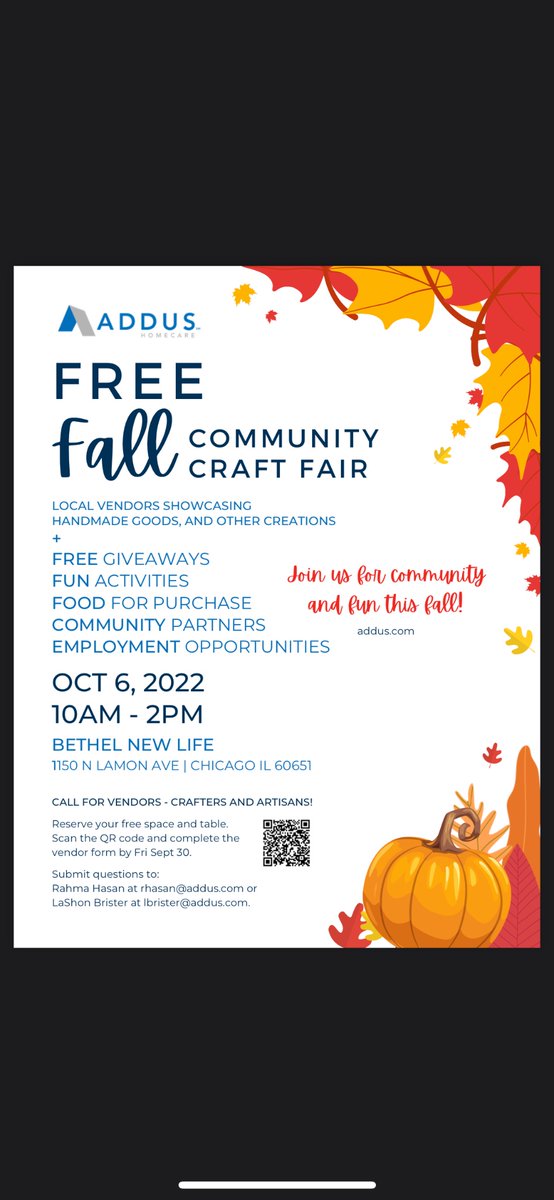 ADDUS HOMECARE

FREE
Fall COMMUNITY CRAFT FAIR

LOCAL VENDORS SHOWCASING HANDMADE GOODS, AND OTHER CREATIONS
+
FREE GIVEAWAYS
FUN ACTIVITIES
FOOD FOR PURCHASE
COMMUNITY PARTNERS
EMPLOYMENT OPPORTUNITIES

Join us for community and fun this fall!
addus.com

OCT 6, 2022
10AM - 2PM

BETHEL NEW LIFE
1150 N LAMON AVE | CHICAGO IL 60651

CALL FOR VENDORS - CRAFTERS AND ARTISANS!

Reserve your free space and table. Scan the QR code and complete the vendor form by Fri Sept 30.

Submit questions to:
Rahma Hasan at rhasan@addus.com or LaShon Brister at lbrister@addus.com.